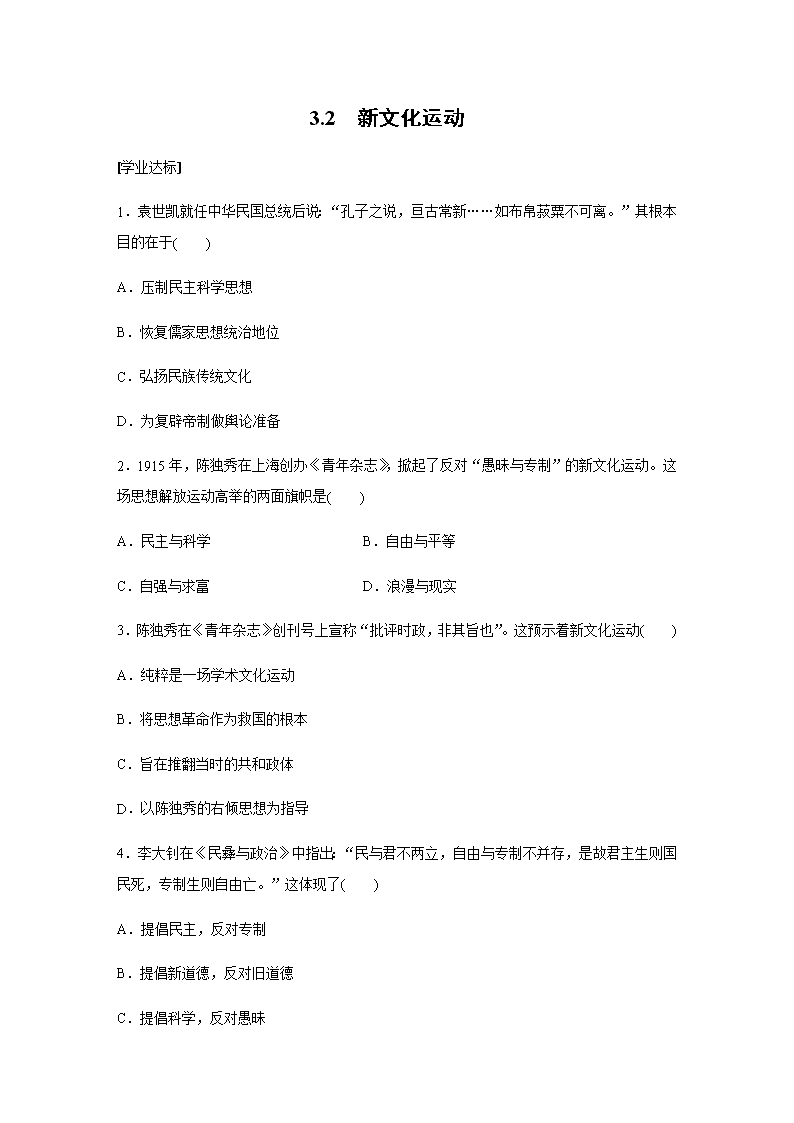 3.2　新文化运动

[学业达标]

1．袁世凯就任中华民国总统后说：“孔子之说，亘古常新……如布帛菽粟不可离。”其根本目的在于(　　)

A．压制民主科学思想

B．恢复儒家思想统治地位

C．弘扬民族传统文化

D．为复辟帝制做舆论准备

2．1915年，陈独秀在上海创办《青年杂志》，掀起了反对“愚昧与专制”的新文化运动。这场思想解放运动高举的两面旗帜是(　　)

A．民主与科学　　B．自由与平等

C．自强与求富　　D．浪漫与现实

3．陈独秀在《青年杂志》创刊号上宣称“批评时政，非其旨也”。这预示着新文化运动(　　)

A．纯粹是一场学术文化运动

B．将思想革命作为救国的根本

C．旨在推翻当时的共和政体

D．以陈独秀的右倾思想为指导

4．李大钊在《民彝与政治》中指出：“民与君不两立，自由与专制不并存，是故君主生则国民死，专制生则自由亡。”这体现了(　　)

A．提倡民主，反对专制

B．提倡新道德，反对旧道德

C．提倡科学，反对愚昧